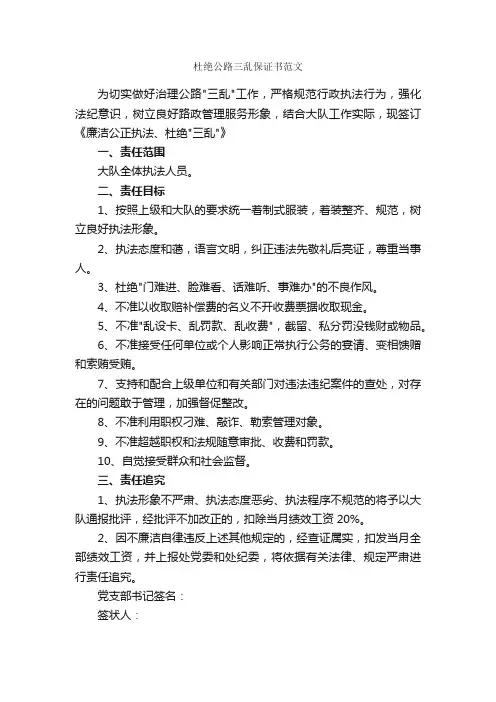 杜绝公路三乱保证书范文

为切实做好治理公路"三乱"工作，严格规范行政执法行为，强化法纪意识，树立良好路政管理服务形象，结合大队工作实际，现签订《廉洁公正执法、杜绝"三乱"》

一、责任范围

大队全体执法人员。

二、责任目标

1、按照上级和大队的要求统一着制式服装，着装整齐、规范，树立良好执法形象。

2、执法态度和蔼，语言文明，纠正违法先敬礼后亮证，尊重当事人。

3、杜绝"门难进、脸难看、话难听、事难办"的不良作风。

4、不准以收取赔补偿费的名义不开收费票据收取现金。

5、不准"乱设卡、乱罚款、乱收费"，截留、私分罚没钱财或物品。

6、不准接受任何单位或个人影响正常执行公务的宴请、变相馈赠和索贿受贿。

7、支持和配合上级单位和有关部门对违法违纪案件的查处，对存在的问题敢于管理，加强督促整改。

8、不准利用职权刁难、敲诈、勒索管理对象。

9、不准超越职权和法规随意审批、收费和罚款。

10、自觉接受群众和社会监督。

三、责任追究

1、执法形象不严肃、执法态度恶劣、执法程序不规范的将予以大队通报批评，经批评不加改正的，扣除当月绩效工资 20%。

2、因不廉洁自律违反上述其他规定的，经查证属实，扣发当月全部绩效工资，并上报处党委和处纪委，将依据有关法律、规定严肃进行责任追究。

党支部书记签名：

签状人：